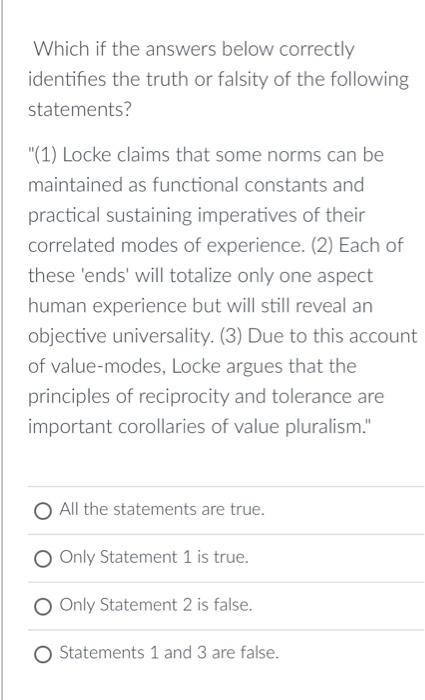 Which if the answers below correctly identifies the truth or falsity of the following statements?

"(1) Locke claims that some norms can be maintained as functional constants and practical sustaining imperatives of their correlated modes of experience. (2) Each of these 'ends' will totalize only one aspect human experience but will still reveal an objective universality. (3) Due to this account of value-modes, Locke argues that the principles of reciprocity and tolerance are important corollaries of value pluralism."

All the statements are true.

Only Statement 1 is true.

Only Statement 2 is false.

Statements 1 and 3 are false.